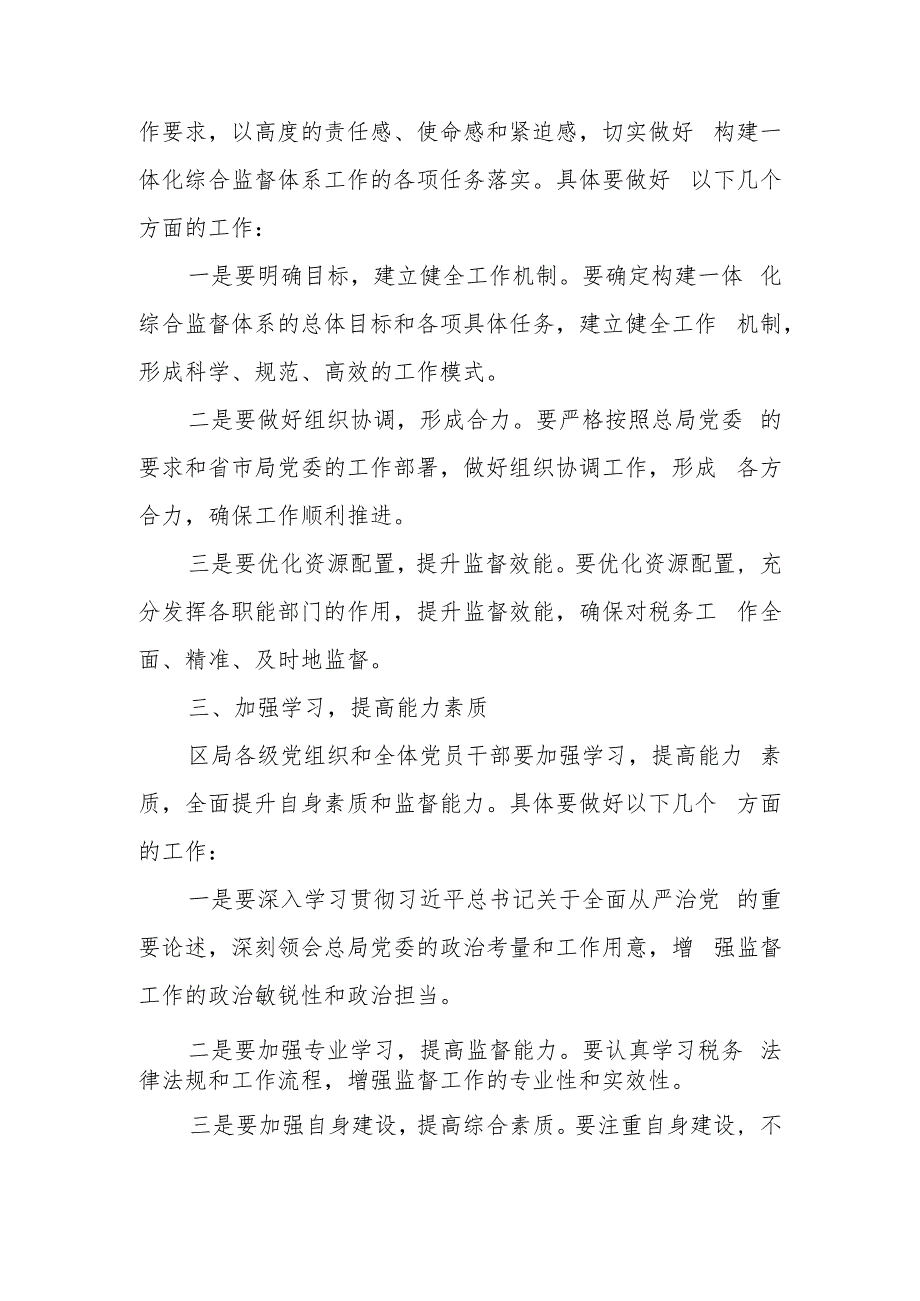 作要求，以高度的责任感、使命感和紧迫感，切实做好 构建一体化综合监督体系工作的各项任务落实。具体要做好 以下几个方面的工作：

一是要明确目标，建立健全工作机制。要确定构建一体 化综合监督体系的总体目标和各项具体任务，建立健全工作 机制，形成科学、规范、高效的工作模式。

二是要做好组织协调，形成合力。要严格按照总局党委 的要求和省市局党委的工作部署，做好组织协调工作，形成 各方合力，确保工作顺利推进。

三是要优化资源配置，提升监督效能。要优化资源配置，充分发挥各职能部门的作用，提升监督效能，确保对税务工 作全面、精准、及时地监督。

三、加强学习，提高能力素质

区局各级党组织和全体党员干部要加强学习，提高能力 素质，全面提升自身素质和监督能力。具体要做好以下几个 方面的工作：

一是要深入学习贯彻习近平总书记关于全面从严治党 的重要论述，深刻领会总局党委的政治考量和工作用意，增 强监督工作的政治敏锐性和政治担当。

二是要加强专业学习，提高监督能力。要认真学习税务 法律法规和工作流程，增强监督工作的专业性和实效性。

三是要加强自身建设，提高综合素质。要注重自身建设，不